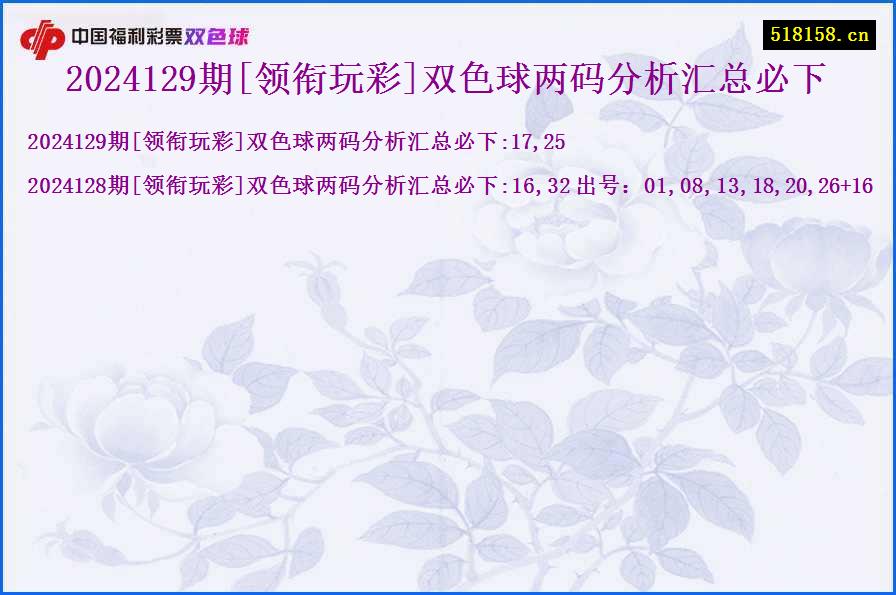 中国福利彩票双色球

518158.cn

2024129期[领衔玩彩]双色球两码分析汇总必下

2024129期[领衔玩彩]双色球两码分析汇总必下:17,25

2024128期[领衔玩彩]双色球两码分析汇总必下:16,32 出号：01,08,13,18,20,26+16